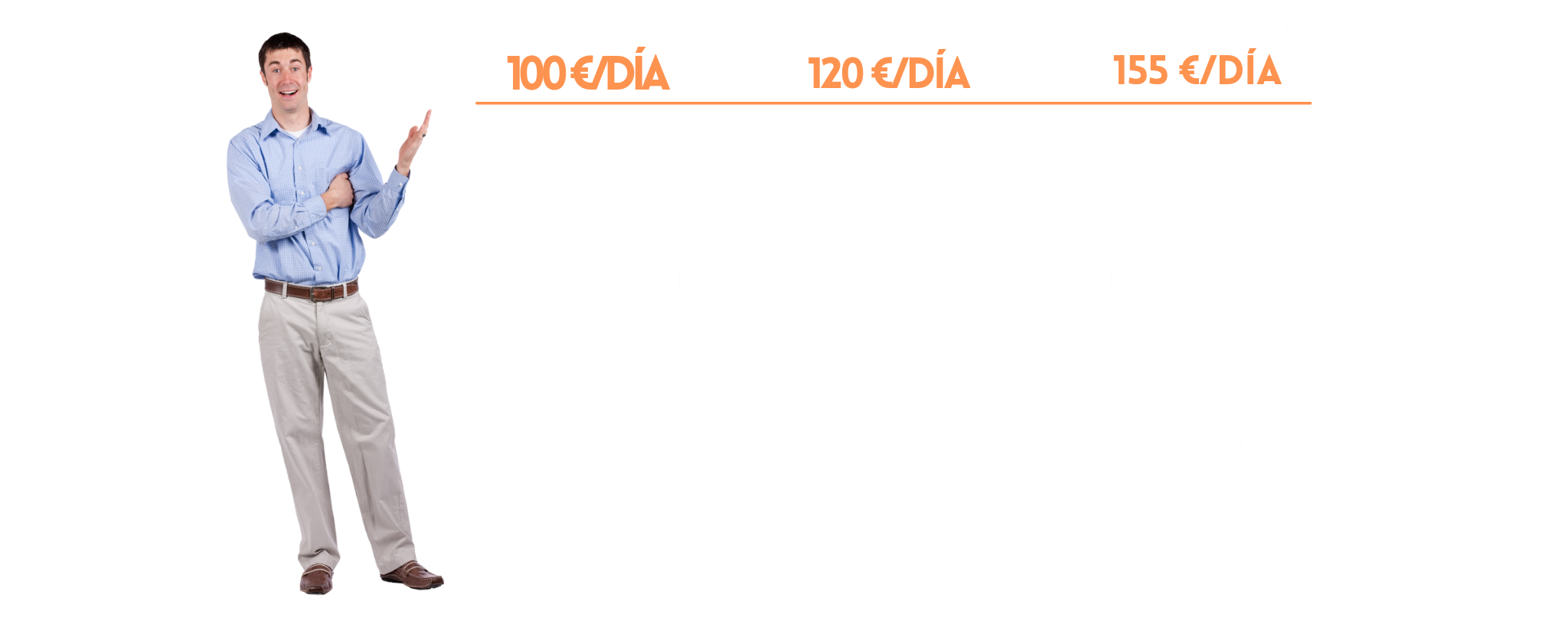 100 €/DÍA 120 €/DÍA 155 €/DÍA